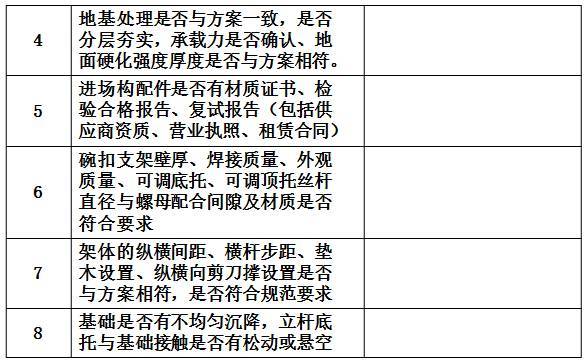 | | | |
|---|---|---|
| 4 | 地基处理是否与方案一致，是否分层夯实，承载力是否确认、地面硬化强度厚度是否与方案相符。 | |
| 5 | 进场构配件是否有材质证书、检验合格报告、复试报告（包括供应商资质、营业执照、租赁合同） | |
| 6 | 碗扣支架壁厚、焊接质量、外观质量、可调底托、可调顶托丝杆直径与螺母配合间隙及材质是否符合要求 | |
| 7 | 架体的纵横间距、横杆步距、垫木设置、纵横向剪刀撑设置是否与方案相符，是否符合规范要求 | |
| 8 | 基础是否有不均匀沉降，立杆底托与基础接触是否有松动或悬空 | |